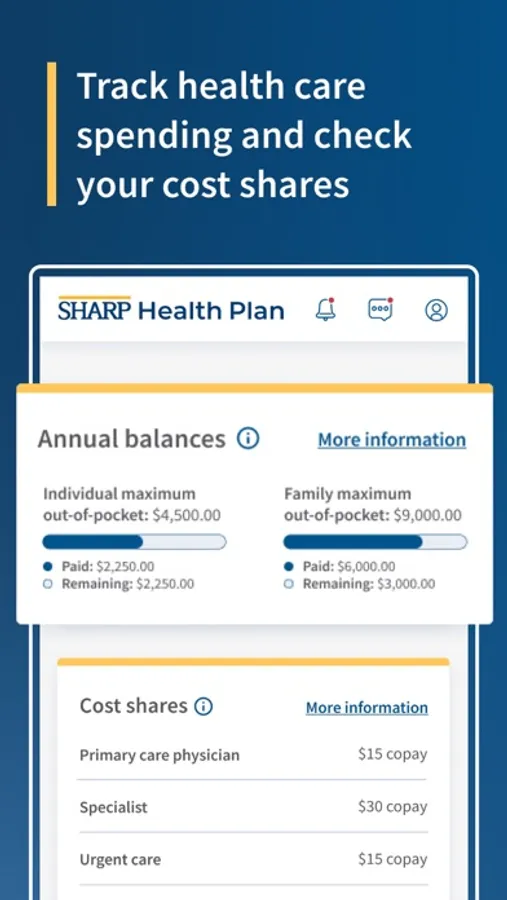 Track health care spending and check your cost shares

SHARP Health Plan

Annual balances

More information

Individual maximum out-of-pocket: $4,500.00

Paid: $2,250.00
Remaining: $2,250.00

Family maximum out-of-pocket: $9,000.00

Paid: $6,000.00
Remaining: $3,000.00

Cost shares

More information

| Primary care physician | $15 copay |
|---|---|
| Specialist | $30 copay |
| Urgent care | $15 copay |